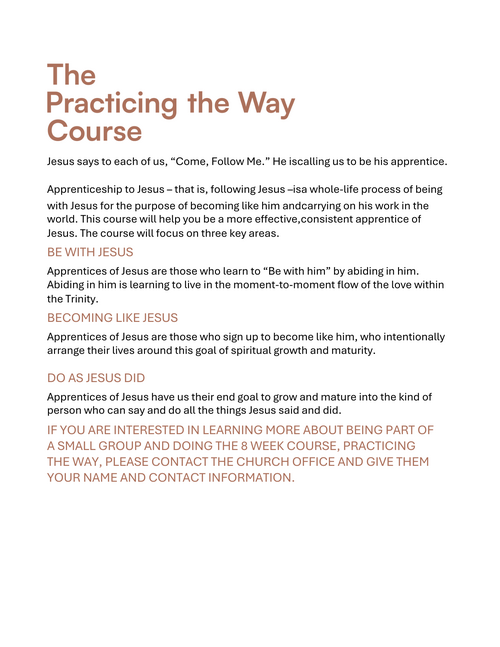 The
Practicing the Way
Course

Jesus says to each of us, “Come, Follow Me.” He iscalling us to be his apprentice.

Apprenticeship to Jesus – that is, following Jesus –isa whole-life process of being with Jesus for the purpose of becoming like him andcarrying on his work in the world. This course will help you be a more effective,consistent apprentice of Jesus. The course will focus on three key areas.

BE WITH JESUS

Apprentices of Jesus are those who learn to “Be with him” by abiding in him. Abiding in him is learning to live in the moment-to-moment flow of the love within the Trinity.

BECOMING LIKE JESUS

Apprentices of Jesus are those who sign up to become like him, who intentionally arrange their lives around this goal of spiritual growth and maturity.

DO AS JESUS DID

Apprentices of Jesus have us their end goal to grow and mature into the kind of person who can say and do all the things Jesus said and did.

IF YOU ARE INTERESTED IN LEARNING MORE ABOUT BEING PART OF A SMALL GROUP AND DOING THE 8 WEEK COURSE, PRACTICING THE WAY, PLEASE CONTACT THE CHURCH OFFICE AND GIVE THEM YOUR NAME AND CONTACT INFORMATION.